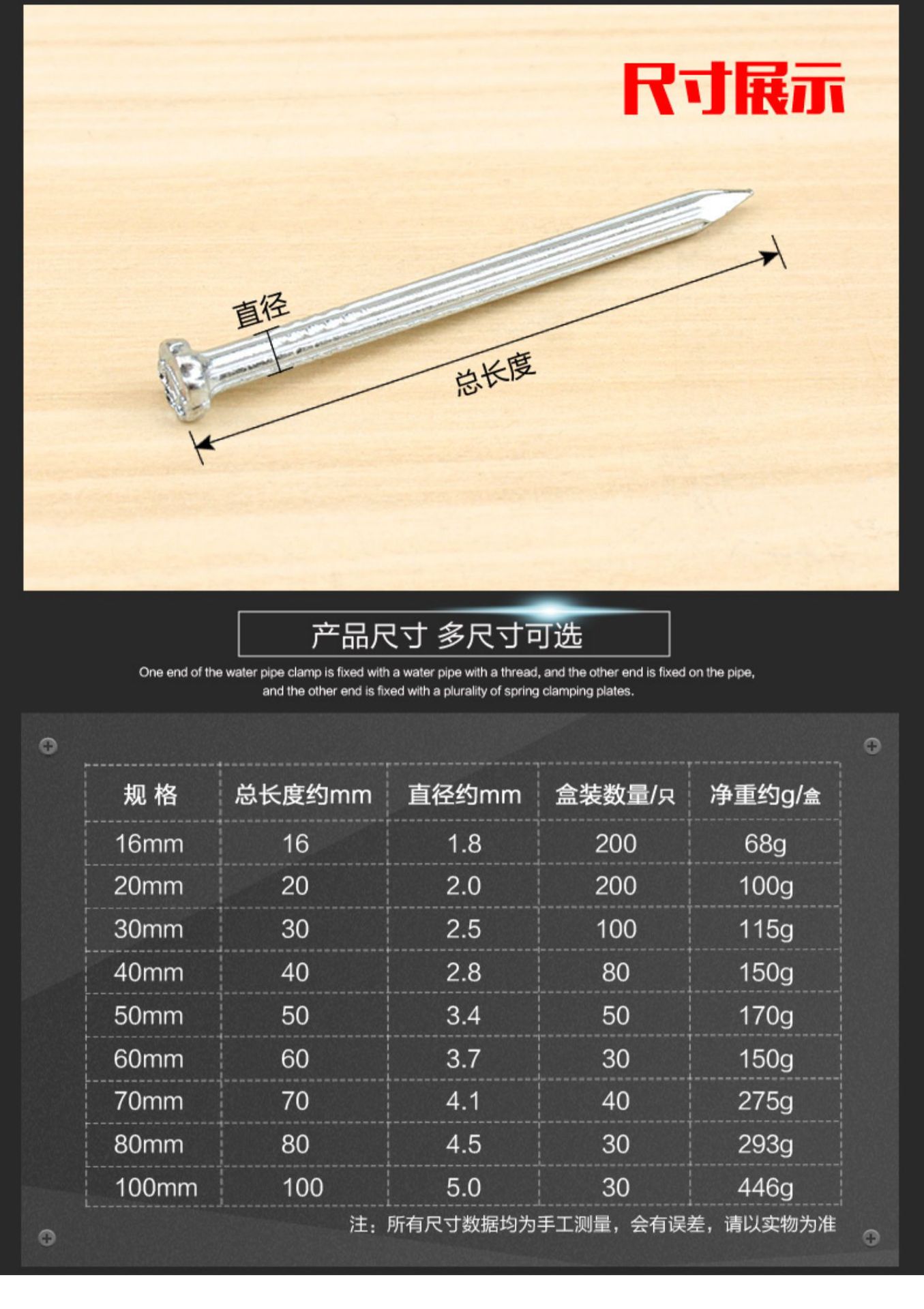 尺寸展示

直径

总长度

产品尺寸 多尺寸可选

One end of the water pipe clamp is fixed with a water pipe with a thread, and the other end is fixed on the pipe, and the other end is fixed with a plurality of spring clamping plates.

| 规 格 | 总长度约mm | 直径约mm | 盒装数量/只 | 净重约g/盒 |
|---|---|---|---|---|
| 16mm | 16 | 1.8 | 200 | 68g |
| 20mm | 20 | 2.0 | 200 | 100g |
| 30mm | 30 | 2.5 | 100 | 115g |
| 40mm | 40 | 2.8 | 80 | 150g |
| 50mm | 50 | 3.4 | 50 | 170g |
| 60mm | 60 | 3.7 | 30 | 150g |
| 70mm | 70 | 4.1 | 40 | 275g |
| 80mm | 80 | 4.5 | 30 | 293g |
| 100mm | 100 | 5.0 | 30 | 446g |

注：所有尺寸数据均为手工测量，会有误差，请以实物为准